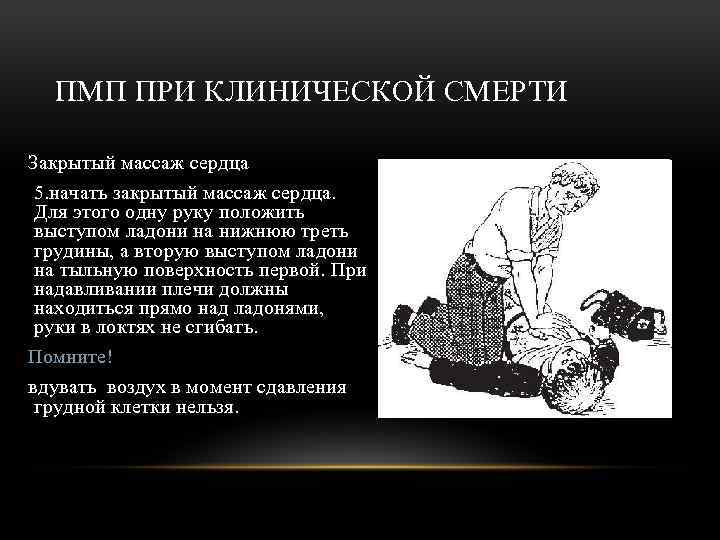 ПМП ПРИ КЛИНИЧЕСКОЙ СМЕРТИ

Закрытый массаж сердца

5.начать закрытый массаж сердца. Для этого одну руку положить выступом ладони на нижнюю треть грудины, а вторую выступом ладони на тыльную поверхность первой. При надавливании плечи должны находиться прямо над ладонями, руки в локтях не сгибать.

Помните!

вдувать воздух в момент сдавления грудной клетки нельзя.